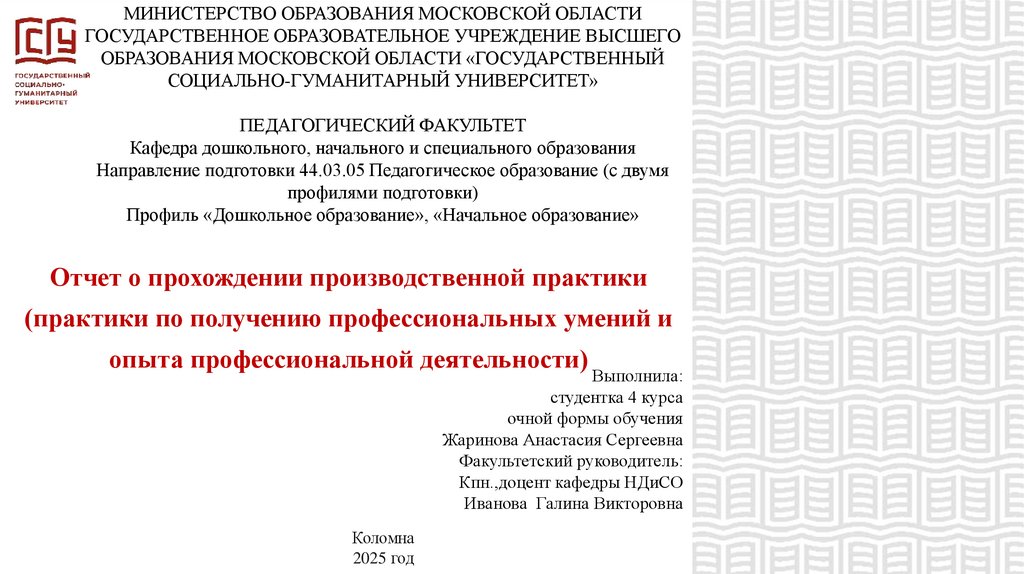 ГСГУ
ГОСУДАРСТВЕННЫЙ СОЦИАЛЬНО-ГУМАНИТАРНЫЙ УНИВЕРСИТЕТ

МИНИСТЕРСТВО ОБРАЗОВАНИЯ МОСКОВСКОЙ ОБЛАСТИ ГОСУДАРСТВЕННОЕ ОБРАЗОВАТЕЛЬНОЕ УЧРЕЖДЕНИЕ ВЫСШЕГО ОБРАЗОВАНИЯ МОСКОВСКОЙ ОБЛАСТИ «ГОСУДАРСТВЕННЫЙ СОЦИАЛЬНО-ГУМАНИТАРНЫЙ УНИВЕРСИТЕТ»

ПЕДАГОГИЧЕСКИЙ ФАКУЛЬТЕТ
Кафедра дошкольного, начального и специального образования
Направление подготовки 44.03.05 Педагогическое образование (с двумя профилями подготовки)
Профиль «Дошкольное образование», «Начальное образование»

Отчет о прохождении производственной практики (практики по получению профессиональных умений и опыта профессиональной деятельности)

Выполнила:
студентка 4 курса
очной формы обучения
Жаринова Анастасия Сергеевна
Факультетский руководитель:
Кпн.,доцент кафедры НДиСО
Иванова Галина Викторовна

Коломна
2025 год